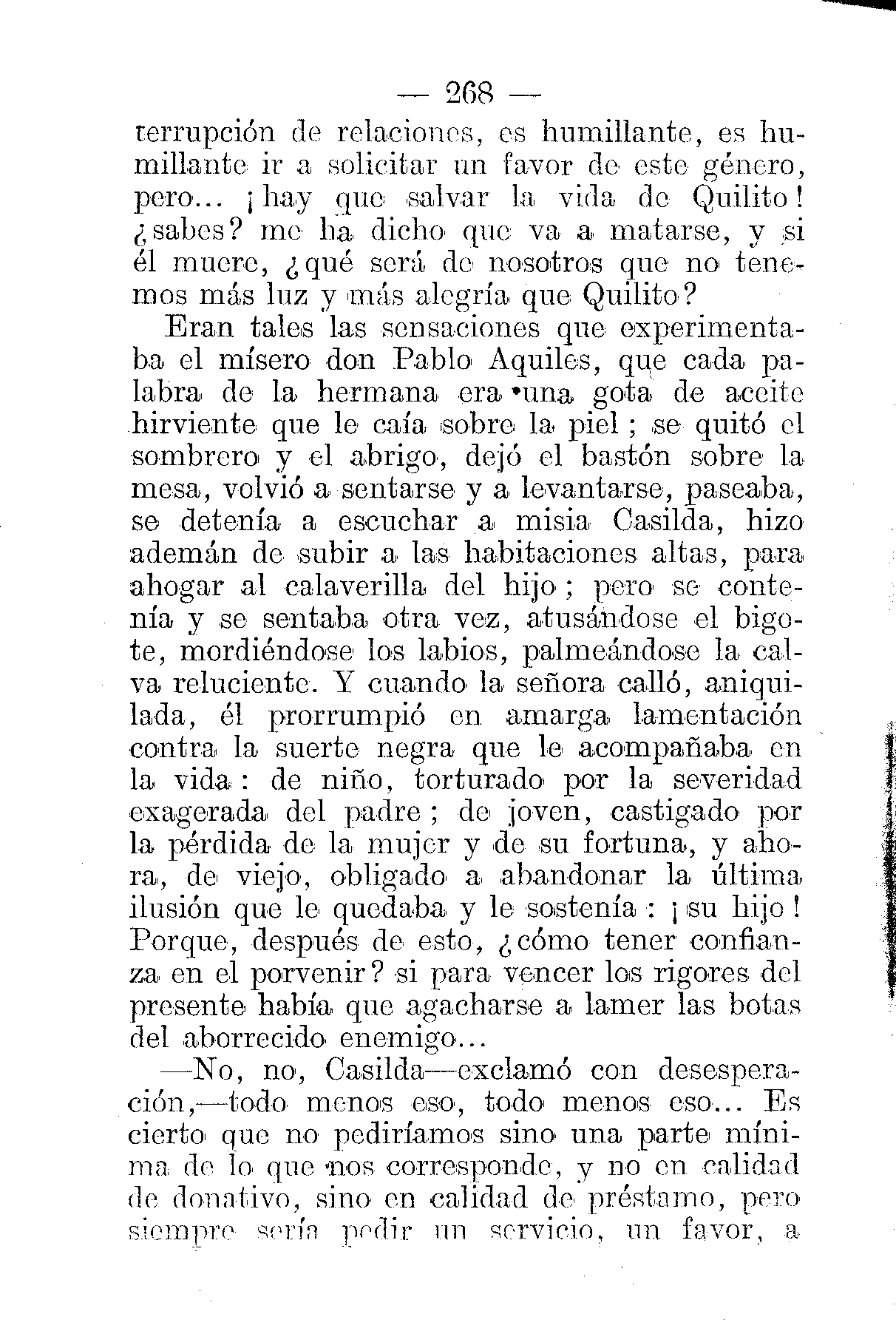 — 268 —

terrupción de relaciones, es humillante, es humillante ir a solicitar un favor de este género, pero... ¡hay que salvar la vida de Quilito! ¿sabes? me ha dicho que va a matarse, y si él muere, ¿qué será de nosotros que no tenemos más luz y más alegría que Quilito?

Eran tales las sensaciones que experimentaba el mísero don Pablo Aquiles, que cada palabra de la hermana era una gota de aceite hirviente que le caía sobre la piel; se quitó el sombrero y el abrigo, dejó el bastón sobre la mesa, volvió a sentarse y a levantarse, paseaba, se detenía a escuchar a misia Casilda, hizo ademán de subir a las habitaciones altas, para ahogar al calaverilla del hijo; pero se contenía y se sentaba otra vez, atusándose el bigote, mordiéndose los labios, palmeándose la calva reluciente. Y cuando la señora calló, aniquilada, él prorrumpió en amarga lamentación contra la suerte negra que le acompañaba en la vida: de niño, torturado por la severidad exagerada del padre; de joven, castigado por la pérdida de la mujer y de su fortuna, y ahora, de viejo, obligado a abandonar la última ilusión que le quedaba y le sostenía: ¡su hijo! Porque, después de esto, ¿cómo tener confianza en el porvenir? si para vencer los rigores del presente había que agacharse a lamer las botas del aborrecido enemigo...

—No, no, Casilda—exclamó con desesperación,—todo menos eso, todo menos eso... Es cierto que no pediríamos sino una parte mínima de lo que nos corresponde, y no en calidad de donativo, sino en calidad de préstamo, pero siempre sería pedir un servicio, un favor, a